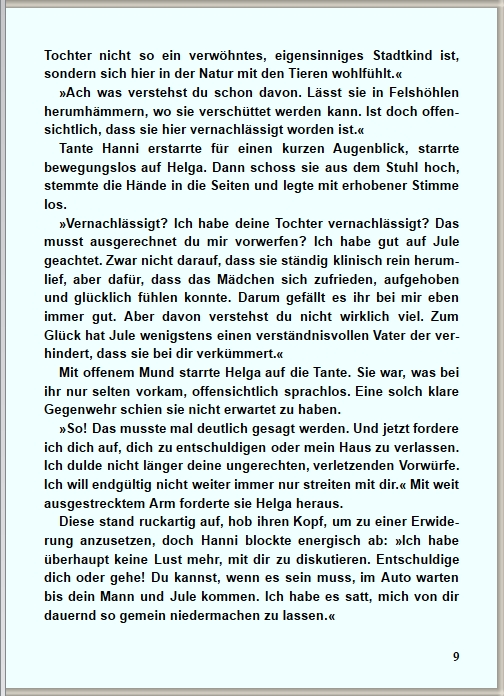 Tochter nicht so ein verwöhntes, eigensinniges Stadtkind ist, sondern sich hier in der Natur mit den Tieren wohlfühlt.«

»Ach was verstehst du schon davon. Lässt sie in Felshöhlen herumhämmern, wo sie verschüttet werden kann. Ist doch offensichtlich, dass sie hier vernachlässigt worden ist.«

Tante Hanni erstarrte für einen kurzen Augenblick, starrte bewegungslos auf Helga. Dann schoss sie aus dem Stuhl hoch, stemmte die Hände in die Seiten und legte mit erhobener Stimme los.

»Vernachlässigt? Ich habe deine Tochter vernachlässigt? Das musst ausgerechnet du mir vorwerfen? Ich habe gut auf Jule geachtet. Zwar nicht darauf, dass sie ständig klinisch rein herumlief, aber dafür, dass das Mädchen sich zufrieden, aufgehoben und glücklich fühlen konnte. Darum gefällt es ihr bei mir eben immer gut. Aber davon verstehst du nicht wirklich viel. Zum Glück hat Jule wenigstens einen verständnisvollen Vater der verhindert, dass sie bei dir verkümmert.«

Mit offenem Mund starrte Helga auf die Tante. Sie war, was bei ihr nur selten vorkam, offensichtlich sprachlos. Eine solch klare Gegenwehr schien sie nicht erwartet zu haben.

»So! Das musste mal deutlich gesagt werden. Und jetzt fordere ich dich auf, dich zu entschuldigen oder mein Haus zu verlassen. Ich dulde nicht länger deine ungerechten, verletzenden Vorwürfe. Ich will endgültig nicht weiter immer nur streiten mit dir.« Mit weit ausgestrecktem Arm forderte sie Helga heraus.

Diese stand ruckartig auf, hob ihren Kopf, um zu einer Erwiderung anzusetzen, doch Hanni blockte energisch ab: »Ich habe überhaupt keine Lust mehr, mit dir zu diskutieren. Entschuldige dich oder gehe! Du kannst, wenn es sein muss, im Auto warten bis dein Mann und Jule kommen. Ich habe es satt, mich von dir dauernd so gemein niedermachen zu lassen.«

9